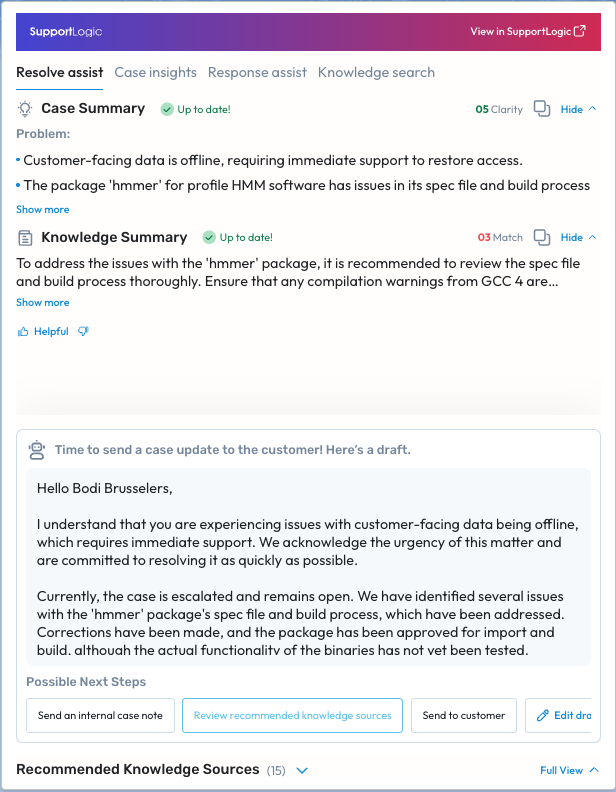 SupportLogic

View in SupportLogic

Resolve assist Case insights Response assist Knowledge search

Case Summary Up to date!

05 Clarity Hide

Problem:

• Customer-facing data is offline, requiring immediate support to restore access.

• The package 'hmmer' for profile HMM software has issues in its spec file and build process

Show more

Knowledge Summary Up to date!

03 Match Hide

To address the issues with the 'hmmer' package, it is recommended to review the spec file and build process thoroughly. Ensure that any compilation warnings from GCC 4 are...

Show more

Helpful

Time to send a case update to the customer! Here's a draft.

Hello Bodi Brusselers,

I understand that you are experiencing issues with customer-facing data being offline, which requires immediate support. We acknowledge the urgency of this matter and are committed to resolving it as quickly as possible.

Currently, the case is escalated and remains open. We have identified several issues with the 'hmmer' package's spec file and build process, which have been addressed. Corrections have been made, and the package has been approved for import and build, although the actual functionality of the binaries has not yet been tested.

Possible Next Steps

Send an internal case note

Review recommended knowledge sources

Send to customer

Edit dra

Recommended Knowledge Sources (15)

Full View